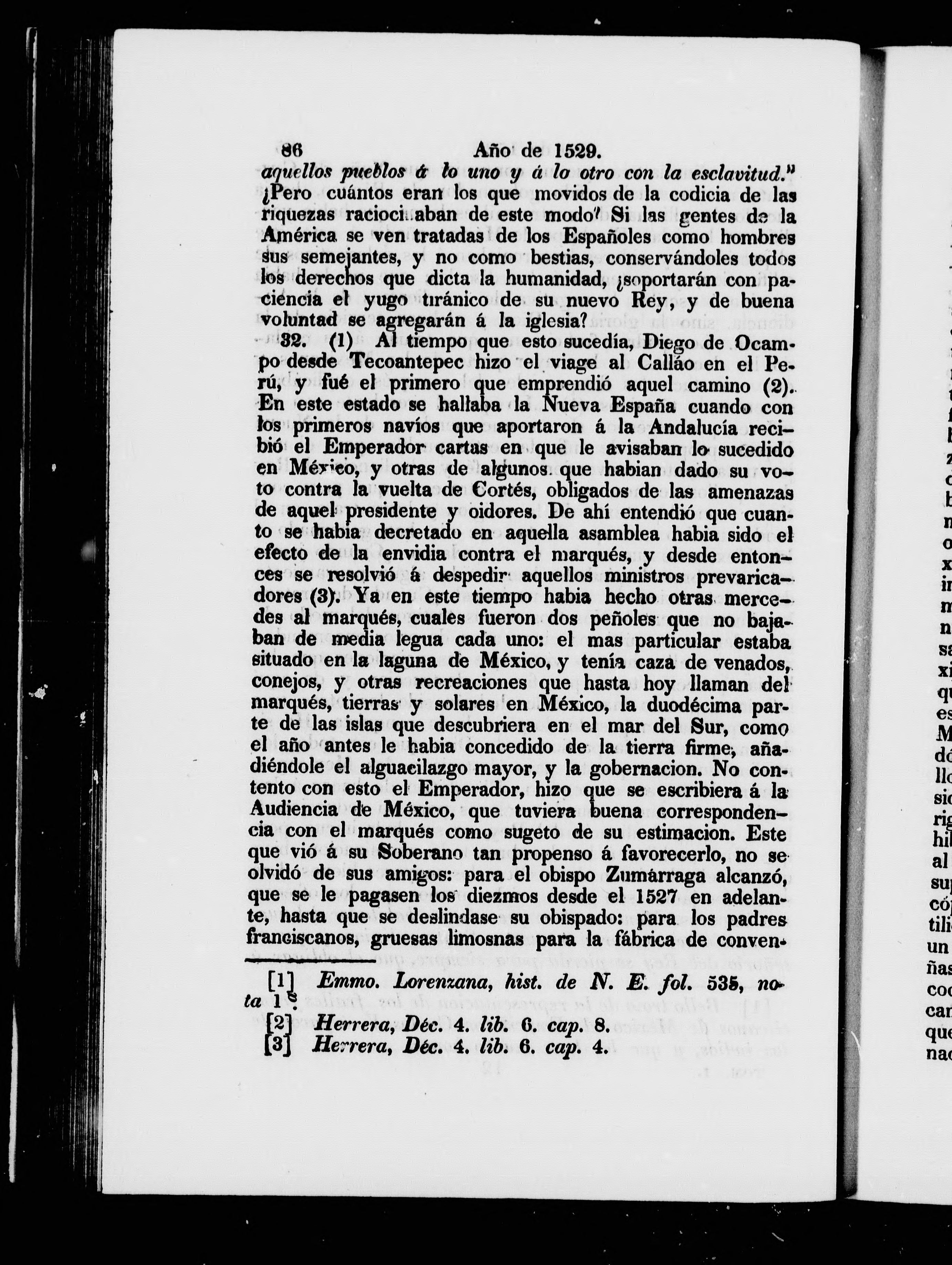 86 Año de 1529.

aquellos pueblos á lo uno y á lo otro con la esclavitud." ¿Pero cuántos eran los que movidos de la codicia de las riquezas raciocinaban de este modo? Si las gentes de la América se ven tratadas de los Españoles como hombres sus semejantes, y no como bestias, conservándoles todos los derechos que dicta la humanidad, ¿soportarán con paciencia el yugo tiránico de su nuevo Rey, y de buena voluntad se agregarán á la iglesia?

32. (1) Al tiempo que esto sucedía, Diego de Ocampo desde Tecoantepec hizo el viage al Calláo en el Perú, y fué el primero que emprendió aquel camino (2). En este estado se hallaba la Nueva España cuando con los primeros navíos que aportaron á la Andalucía recibió el Emperador cartas en que le avisaban lo sucedido en México, y otras de algunos que habian dado su voto contra la vuelta de Cortés, obligados de las amenazas de aquel presidente y oidores. De ahí entendió que cuanto se habia decretado en aquella asamblea habia sido el efecto de la envidia contra el marqués, y desde entonces se resolvió á despedir aquellos ministros prevaricadores (3). Ya en este tiempo habia hecho otras mercedes al marqués, cuales fueron dos peñoles que no bajaban de media legua cada uno: el mas particular estaba situado en la laguna de México, y tenía caza de venados, conejos, y otras recreaciones que hasta hoy llaman del marqués, tierras y solares en México, la duodécima parte de las islas que descubriera en el mar del Sur, como el año antes le habia concedido de la tierra firme, añadiéndole el alguacilazgo mayor, y la gobernacion. No contento con esto el Emperador, hizo que se escribiera á la Audiencia de México, que tuviera buena correspondencia con el marqués como sugeto de su estimacion. Este que vió á su Soberano tan propenso á favorecerlo, no se olvidó de sus amigos: para el obispo Zumárraga alcanzó, que se le pagasen los diezmos desde el 1527 en adelante, hasta que se deslindase su obispado: para los padres franciscanos, gruesas limosnas para la fábrica de conven-

[1] Emmo. Lorenzana, hist. de N. E. fol. 535, nota 1ª.
[2] Herrera, Déc. 4. lib. 6. cap. 8.
[3] Herrera, Déc. 4. lib. 6. cap. 4.